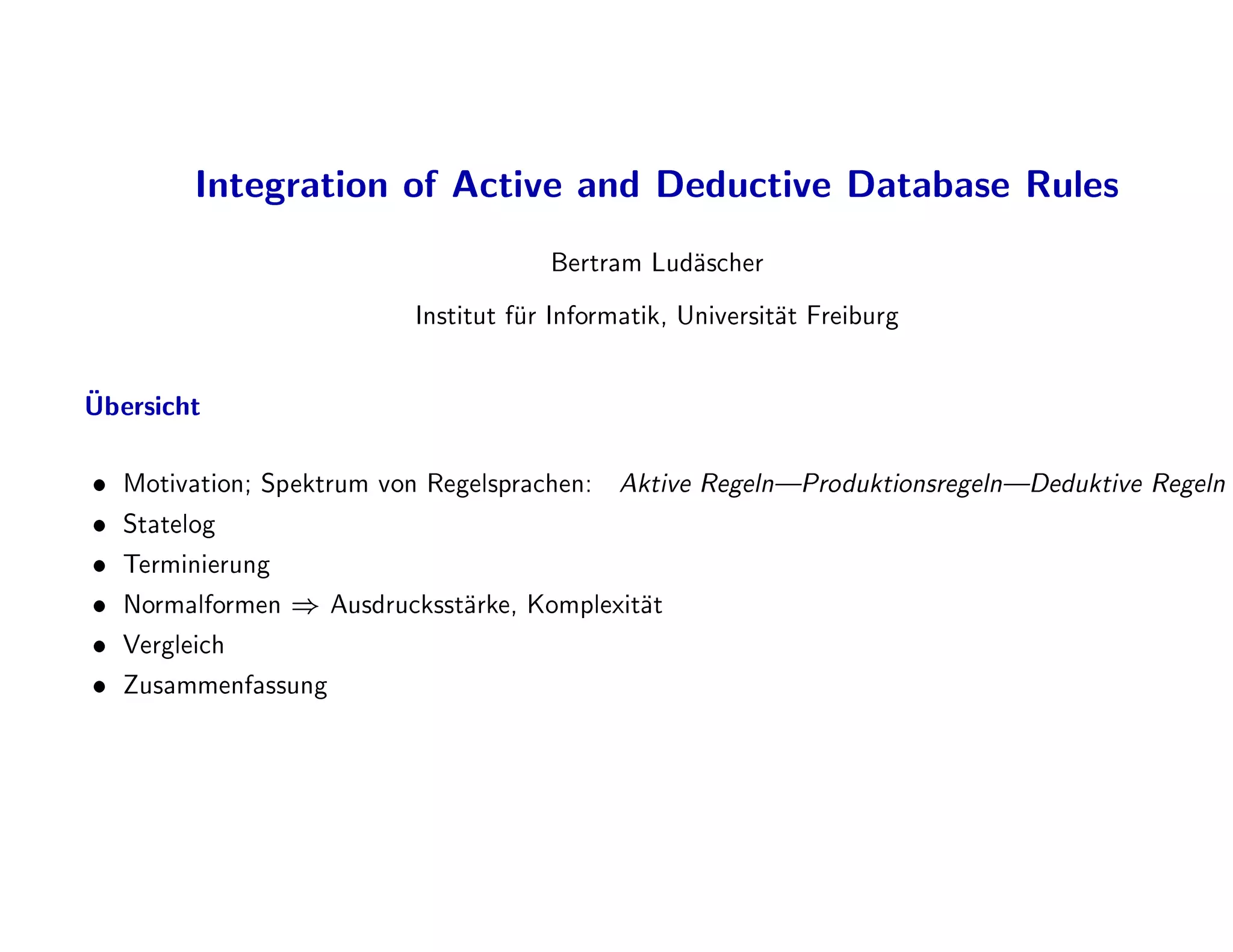 Integration of Active and Deductive Database Rules

Bertram Ludäscher

Institut für Informatik, Universität Freiburg

Übersicht

• Motivation; Spektrum von Regelsprachen: Aktive Regeln—Produktionsregeln—Deduktive Regeln
• Statelog
• Terminierung
• Normalformen $\Rightarrow$ Ausdrucksstärke, Komplexität
• Vergleich
• Zusammenfassung